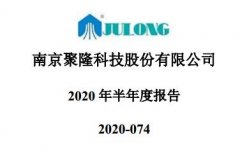 JULONG

南京聚隆科技股份有限公司

2020 年半年度报告

2020-074